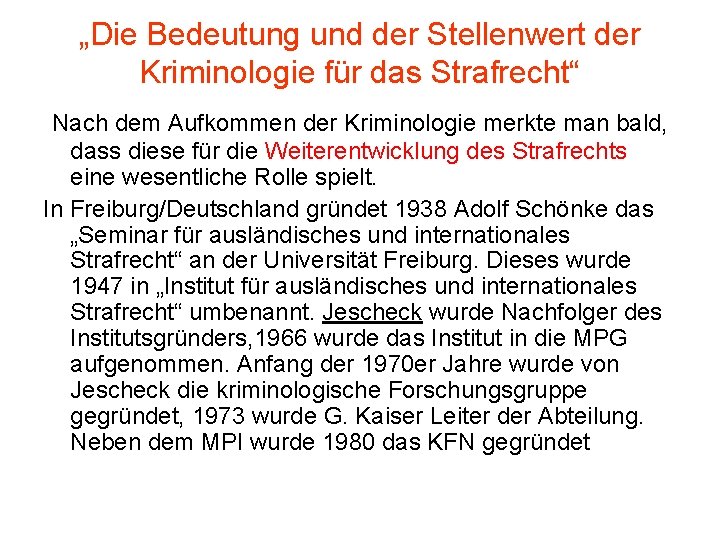 „Die Bedeutung und der Stellenwert der Kriminologie für das Strafrecht“

Nach dem Aufkommen der Kriminologie merkte man bald, dass diese für die Weiterentwicklung des Strafrechts eine wesentliche Rolle spielt.

In Freiburg/Deutschland gründet 1938 Adolf Schönke das „Seminar für ausländisches und internationales Strafrecht“ an der Universität Freiburg. Dieses wurde 1947 in „Institut für ausländisches und internationales Strafrecht“ umbenannt. Jescheck wurde Nachfolger des Institutsgründers,1966 wurde das Institut in die MPG aufgenommen. Anfang der 1970er Jahre wurde von Jescheck die kriminologische Forschungsgruppe gegründet, 1973 wurde G. Kaiser Leiter der Abteilung. Neben dem MPI wurde 1980 das KFN gegründet